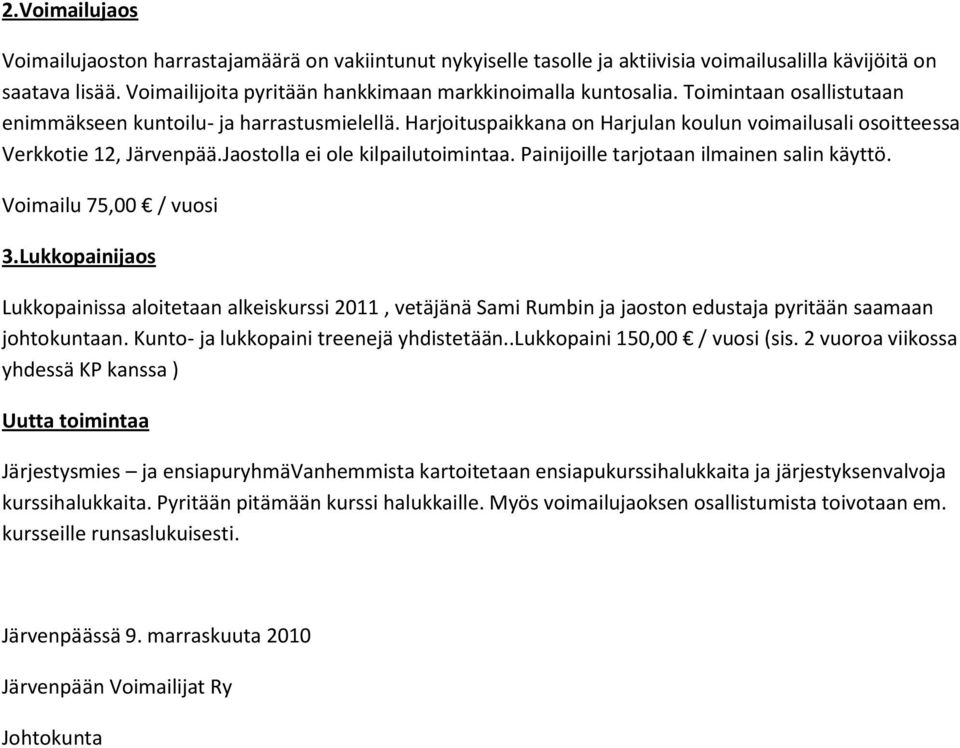 2.Voimailujaos

Voimailujaoston harrastajamäärä on vakiintunut nykyiselle tasolle ja aktiivisia voimailusalilla kävijöitä on saatava lisää. Voimailijoita pyritään hankkimaan markkinoimalla kuntosalia. Toimintaan osallistutaan enimmäkseen kuntoilu- ja harrastusmielellä. Harjoituspaikkana on Harjulan koulun voimailusali osoitteessa Verkkotie 12, Järvenpää.Jaostolla ei ole kilpailutoimintaa. Painijoille tarjotaan ilmainen salin käyttö.

Voimailu 75,00 € / vuosi

3.Lukkopainijaos

Lukkopainissa aloitetaan alkeiskurssi 2011 , vetäjänä Sami Rumbin ja jaoston edustaja pyritään saamaan johtokuntaan. Kunto- ja lukkopaini treenejä yhdistetään..Lukkopaini 150,00 € / vuosi (sis. 2 vuoroa viikossa yhdessä KP kanssa )

Uutta toimintaa

Järjestysmies – ja ensiapuryhmäVanhemmista kartoitetaan ensiapukurssihalukkaita ja järjestyksenvalvoja kurssihalukkaita. Pyritään pitämään kurssi halukkaille. Myös voimailujaoksen osallistumista toivotaan em. kursseille runsaslukuisesti.

Järvenpäässä 9. marraskuuta 2010

Järvenpään Voimailijat Ry

Johtokunta